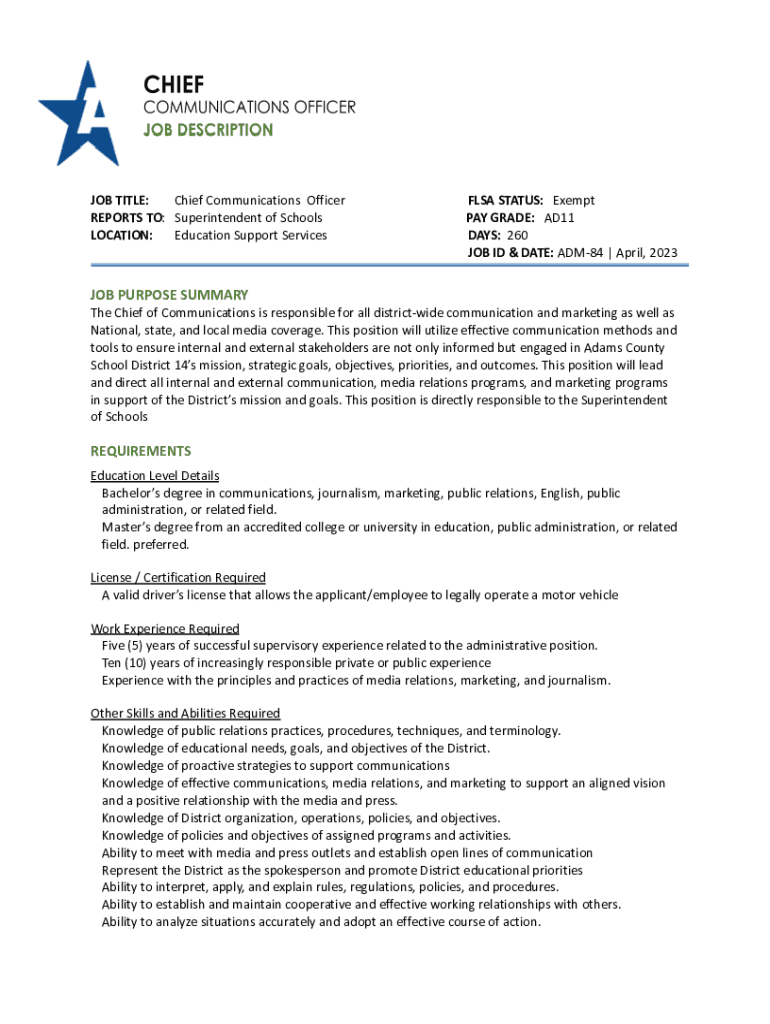 CHIEF
COMMUNICATIONS OFFICER
JOB DESCRIPTION

JOB TITLE: Chief Communications Officer
REPORTS TO: Superintendent of Schools
LOCATION: Education Support Services

FLSA STATUS: Exempt
PAY GRADE: AD11
DAYS: 260
JOB ID & DATE: ADM-84 | April, 2023

JOB PURPOSE SUMMARY
The Chief of Communications is responsible for all district-wide communication and marketing as well as National, state, and local media coverage. This position will utilize effective communication methods and tools to ensure internal and external stakeholders are not only informed but engaged in Adams County School District 14's mission, strategic goals, objectives, priorities, and outcomes. This position will lead and direct all internal and external communication, media relations programs, and marketing programs in support of the District's mission and goals. This position is directly responsible to the Superintendent of Schools

REQUIREMENTS
Education Level Details
Bachelor's degree in communications, journalism, marketing, public relations, English, public administration, or related field.
Master's degree from an accredited college or university in education, public administration, or related field. preferred.

License / Certification Required
A valid driver's license that allows the applicant/employee to legally operate a motor vehicle

Work Experience Required
Five (5) years of successful supervisory experience related to the administrative position.
Ten (10) years of increasingly responsible private or public experience
Experience with the principles and practices of media relations, marketing, and journalism.

Other Skills and Abilities Required
Knowledge of public relations practices, procedures, techniques, and terminology.
Knowledge of educational needs, goals, and objectives of the District.
Knowledge of proactive strategies to support communications
Knowledge of effective communications, media relations, and marketing to support an aligned vision and a positive relationship with the media and press.
Knowledge of District organization, operations, policies, and objectives.
Knowledge of policies and objectives of assigned programs and activities.
Ability to meet with media and press outlets and establish open lines of communication
Represent the District as the spokesperson and promote District educational priorities
Ability to interpret, apply, and explain rules, regulations, policies, and procedures.
Ability to establish and maintain cooperative and effective working relationships with others.
Ability to analyze situations accurately and adopt an effective course of action.